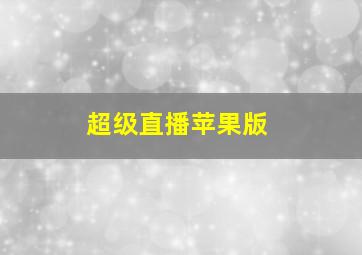 超级直播苹果版